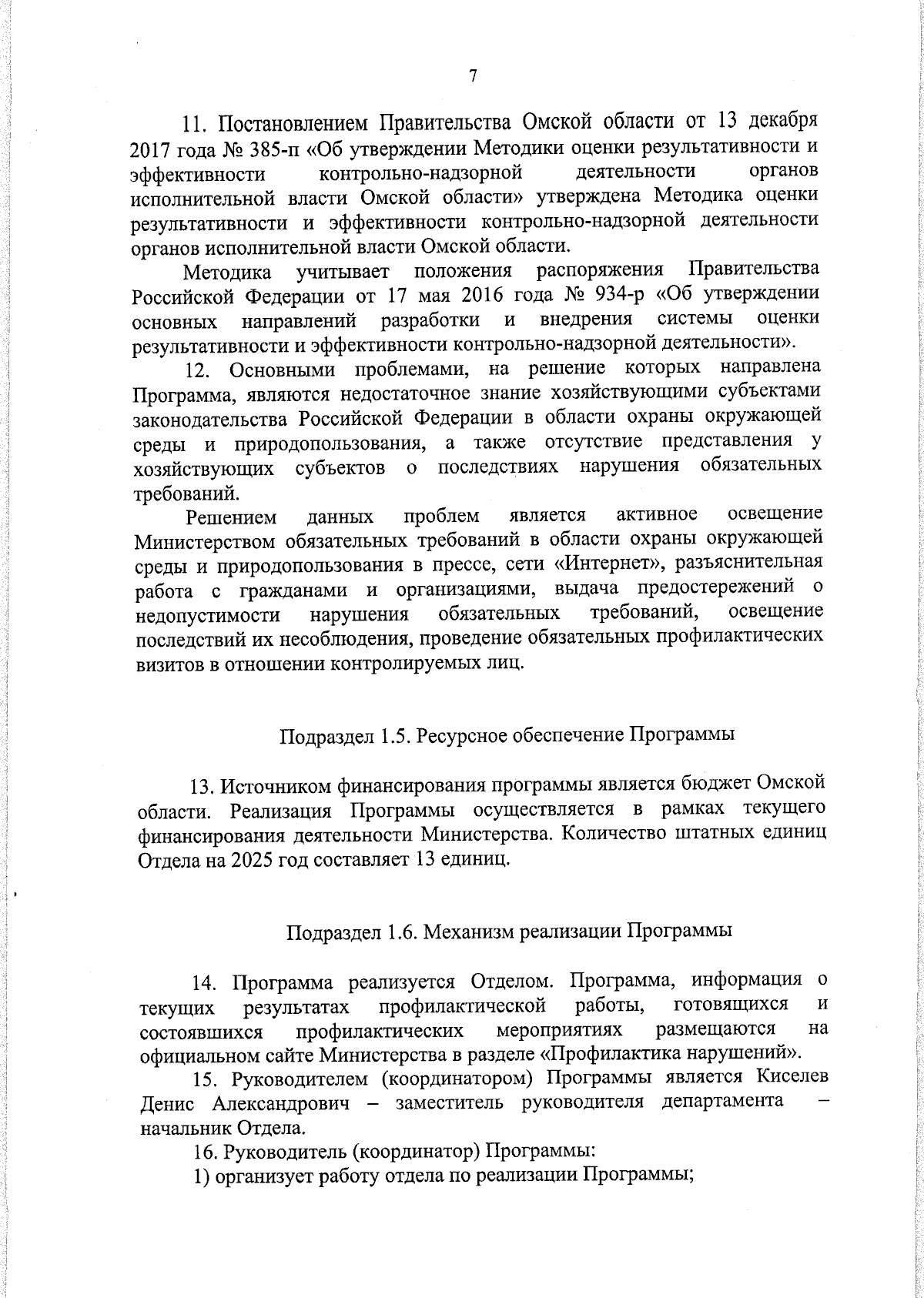 7

11. Постановлением Правительства Омской области от 13 декабря 2017 года № 385-п «Об утверждении Методики оценки результативности и эффективности контрольно-надзорной деятельности органов исполнительной власти Омской области» утверждена Методика оценки результативности и эффективности контрольно-надзорной деятельности органов исполнительной власти Омской области.

Методика учитывает положения распоряжения Правительства Российской Федерации от 17 мая 2016 года № 934-р «Об утверждении основных направлений разработки и внедрения системы оценки результативности и эффективности контрольно-надзорной деятельности».

12. Основными проблемами, на решение которых направлена Программа, являются недостаточное знание хозяйствующими субъектами законодательства Российской Федерации в области охраны окружающей среды и природопользования, а также отсутствие представления у хозяйствующих субъектов о последствиях нарушения обязательных требований.

Решением данных проблем является активное освещение Министерством обязательных требований в области охраны окружающей среды и природопользования в прессе, сети «Интернет», разъяснительная работа с гражданами и организациями, выдача предостережений о недопустимости нарушения обязательных требований, освещение последствий их несоблюдения, проведение обязательных профилактических визитов в отношении контролируемых лиц.

Подраздел 1.5. Ресурсное обеспечение Программы

13. Источником финансирования программы является бюджет Омской области. Реализация Программы осуществляется в рамках текущего финансирования деятельности Министерства. Количество штатных единиц Отдела на 2025 год составляет 13 единиц.

Подраздел 1.6. Механизм реализации Программы

14. Программа реализуется Отделом. Программа, информация о текущих результатах профилактической работы, готовящихся и состоявшихся профилактических мероприятиях размещаются на официальном сайте Министерства в разделе «Профилактика нарушений».

15. Руководителем (координатором) Программы является Киселев Денис Александрович – заместитель руководителя департамента – начальник Отдела.

16. Руководитель (координатор) Программы:

1) организует работу отдела по реализации Программы;